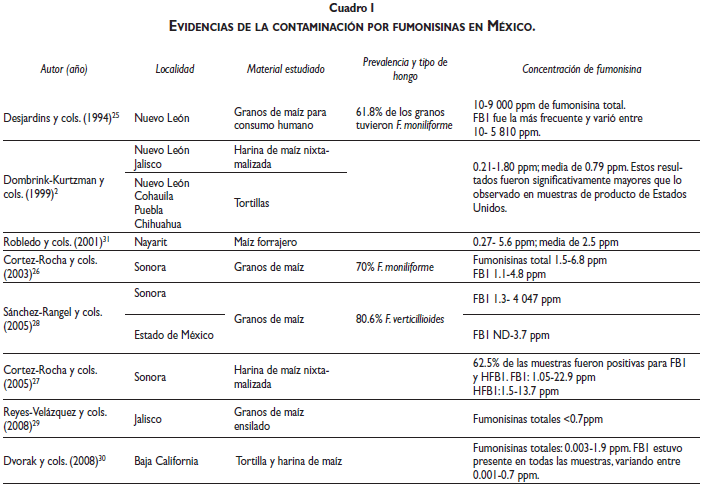 Cuadro I
EVIDENCIAS DE LA CONTAMINACIÓN POR FUMONISINAS EN MÉXICO.

| Autor (año) | Localidad | Material estudiado | Prevalencia y tipo de hongo | Concentración de fumonisina |
|---|---|---|---|---|
| Desjardins y cols. (1994)$^{25}$ | Nuevo León | Granos de maíz para consumo humano | 61.8% de los granos tuvieron F. moniliforme | 10-9 000 ppm de fumonisina total. FB1 fue la más frecuente y varió entre 10- 5 810 ppm. |
| Dombrink-Kurtzman y cols. (1999)$^{2}$ | Nuevo León Jalisco | Harina de maíz nixtamalizada | | 0.21-1.80 ppm; media de 0.79 ppm. Estos resultados fueron significativamente mayores que lo observado en muestras de producto de Estados Unidos. |
| | Nuevo León Cohauila Puebla Chihuahua | Tortillas | | |
| Robledo y cols. (2001)$^{31}$ | Nayarit | Maíz forrajero | | 0.27- 5.6 ppm; media de 2.5 ppm |
| Cortez-Rocha y cols. (2003)$^{26}$ | Sonora | Granos de maíz | 70% F. moniliforme | Fumonisinas total 1.5-6.8 ppm FB1 1.1-4.8 ppm |
| Sánchez-Rangel y cols. (2005)$^{28}$ | Sonora | Granos de maíz | 80.6% F. verticillioides | FB1 1.3- 4 047 ppm |
| | Estado de México | | | FB1 ND-3.7 ppm |
| Cortez-Rocha y cols. (2005)$^{27}$ | Sonora | Harina de maíz nixtamalizada | | 62.5% de las muestras fueron positivas para FB1 y HFB1. FB1: 1.05-22.9 ppm HFB1:1.5-13.7 ppm |
| Reyes-Velázquez y cols. (2008)$^{29}$ | Jalisco | Granos de maíz ensilado | | Fumonisinas totales <0.7ppm |
| Dvorak y cols. (2008)$^{30}$ | Baja California | Tortilla y harina de maíz | | Fumonisinas totales: 0.003-1.9 ppm. FB1 estuvo presente en todas las muestras, variando entre 0.001-0.7 ppm. |